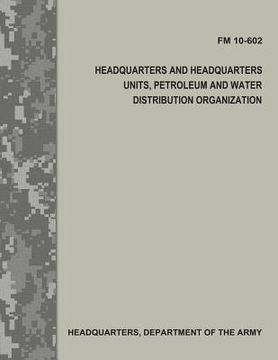 FM 10-602

HEADQUARTERS AND HEADQUARTERS UNITS, PETROLEUM AND WATER DISTRIBUTION ORGANIZATION

HEADQUARTERS, DEPARTMENT OF THE ARMY